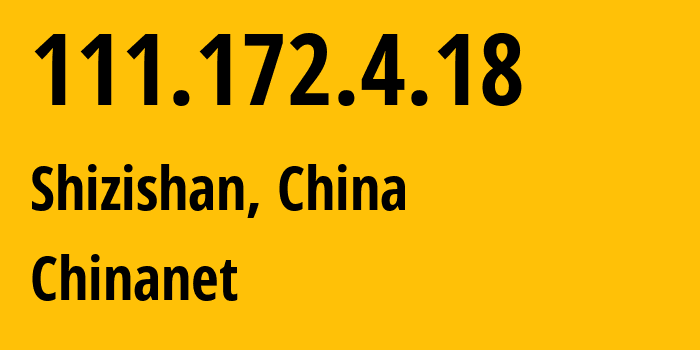 111.172.4.18

Shizishan, China

Chinanet